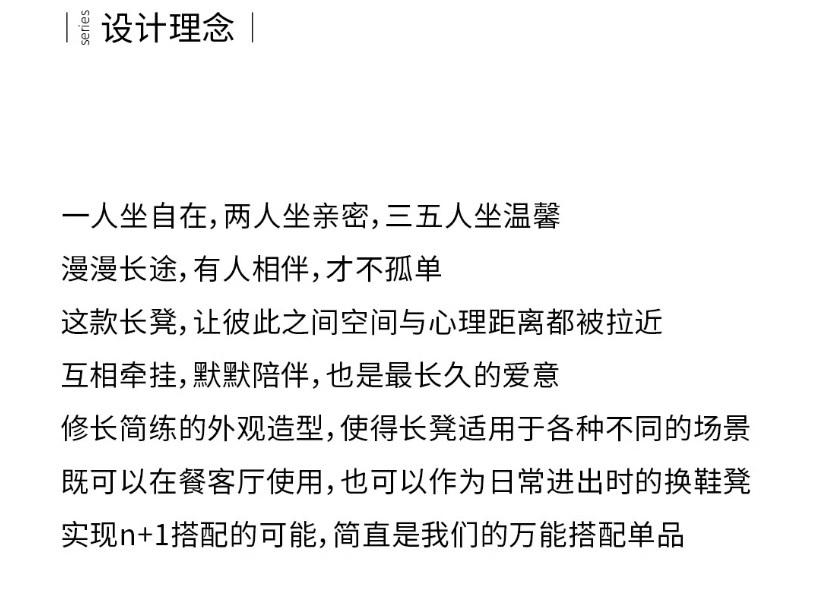 series 设计理念

一人坐自在，两人坐亲密，三五人坐温馨
漫漫长途，有人相伴，才不孤单
这款长凳，让彼此之间空间与心理距离都被拉近
互相牵挂，默默陪伴，也是最长久的爱意
修长简练的外观造型，使得长凳适用于各种不同的场景
既可以在餐客厅使用，也可以作为日常进出时的换鞋凳
实现n+1搭配的可能，简直是我们的万能搭配单品